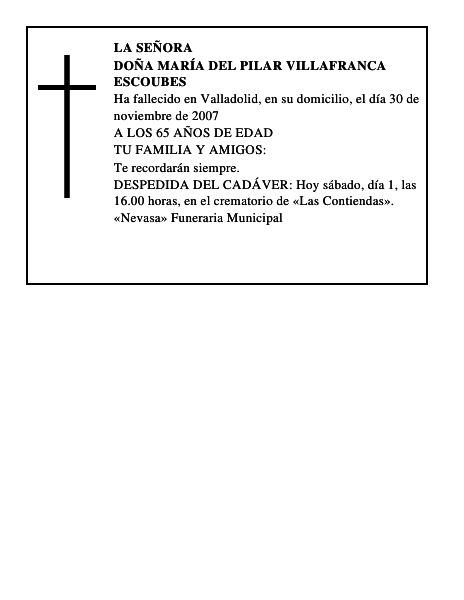 LA SEÑORA
DOÑA MARÍA DEL PILAR VILLAFRANCA ESCOUBES

Ha fallecido en Valladolid, en su domicilio, el día 30 de noviembre de 2007

A LOS 65 AÑOS DE EDAD

TU FAMILIA Y AMIGOS:

Te recordarán siempre.

DESPEDIDA DEL CADÁVER: Hoy sábado, día 1, las 16.00 horas, en el crematorio de «Las Contiendas».

«Nevasa» Funeraria Municipal